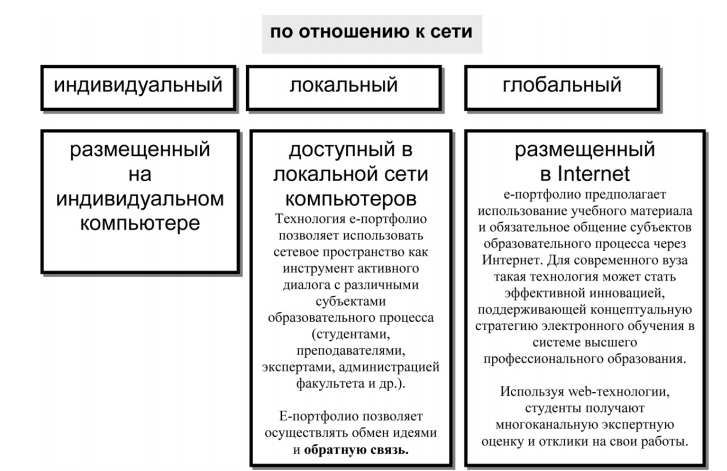 по отношению к сети

индивидуальный

локальный

глобальный

размещенный на индивидуальном компьютере

доступный в локальной сети компьютеров

Технология е-портфолио позволяет использовать сетевое пространство как инструмент активного диалога с различными субъектами образовательного процесса (студентами, преподавателями, экспертами, администрацией факультета и др.).

Е-портфолио позволяет осуществлять обмен идеями и обратную связь.

размещенный в Internet

е-портфолио предполагает использование учебного материала и обязательное общение субъектов образовательного процесса через Интернет. Для современного вуза такая технология может стать эффективной инновацией, поддерживающей концептуальную стратегию электронного обучения в системе высшего профессионального образования.

Используя web-технологии, студенты получают многоканальную экспертную оценку и отклики на свои работы.